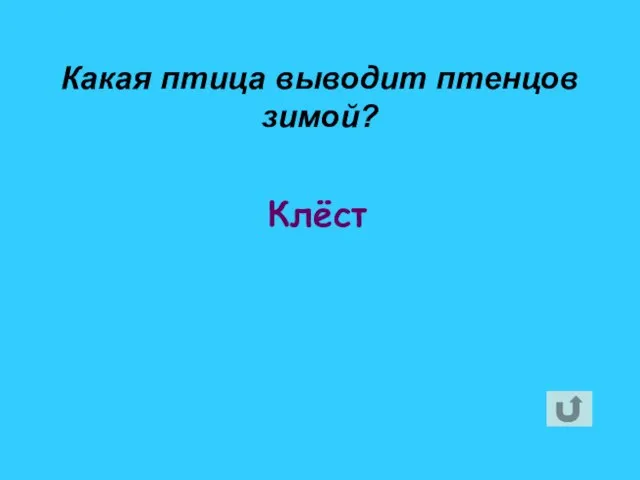 Какая птица выводит птенцов зимой?

Клёст